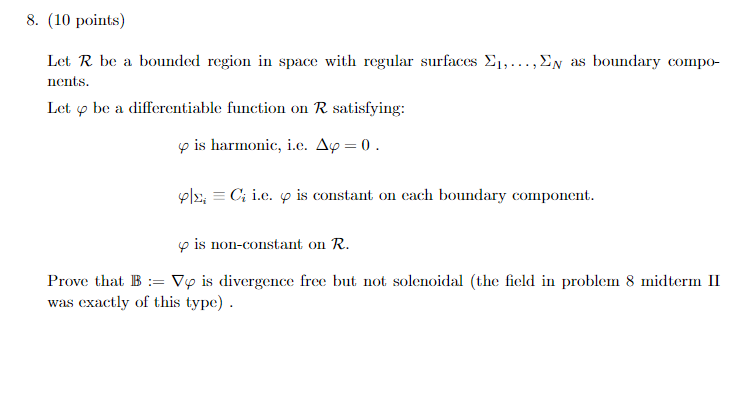 8. (10 points)

Let $\mathcal{R}$ be a bounded region in space with regular surfaces $\Sigma_1, \ldots, \Sigma_N$ as boundary components.

Let $\varphi$ be a differentiable function on $\mathcal{R}$ satisfying:

$\varphi$ is harmonic, i.e. $\Delta\varphi = 0$ .

$\varphi|_{\Sigma_i} \equiv C_i$ i.e. $\varphi$ is constant on each boundary component.

$\varphi$ is non-constant on $\mathcal{R}$.

Prove that $\mathbb{B} := \nabla\varphi$ is divergence free but not solenoidal (the field in problem 8 midterm II was exactly of this type) .